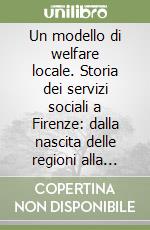 unilibro

Un modello di welfare locale. Storia dei servizi sociali a Firenze: dalla nascita delle regioni alla...

COPERTINA NON DISPONIBILE